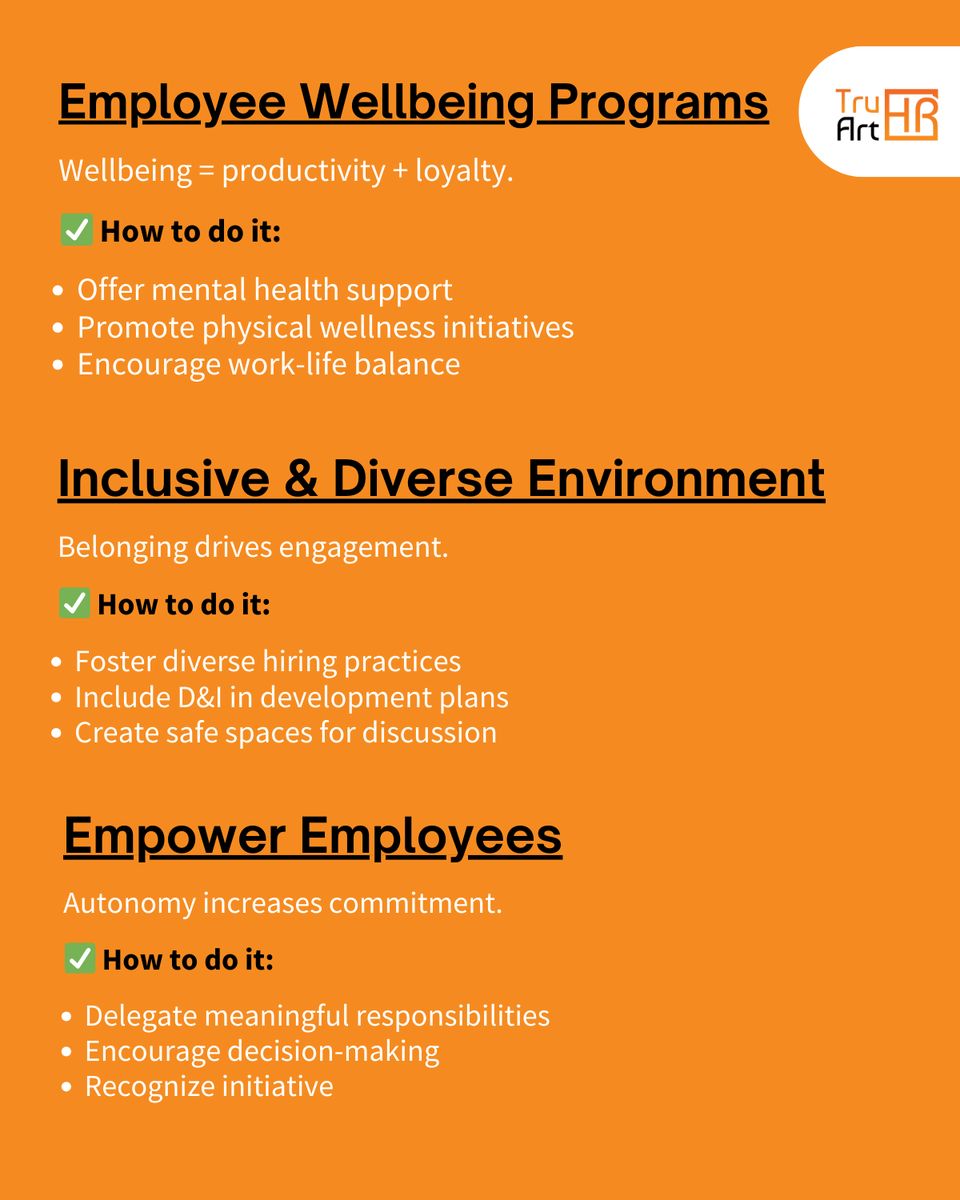 Employee Wellbeing Programs

Tru Art HR

Wellbeing = productivity + loyalty.

✅ How to do it:

• Offer mental health support
• Promote physical wellness initiatives
• Encourage work-life balance

Inclusive & Diverse Environment

Belonging drives engagement.

✅ How to do it:

• Foster diverse hiring practices
• Include D&I in development plans
• Create safe spaces for discussion

Empower Employees

Autonomy increases commitment.

✅ How to do it:

• Delegate meaningful responsibilities
• Encourage decision-making
• Recognize initiative